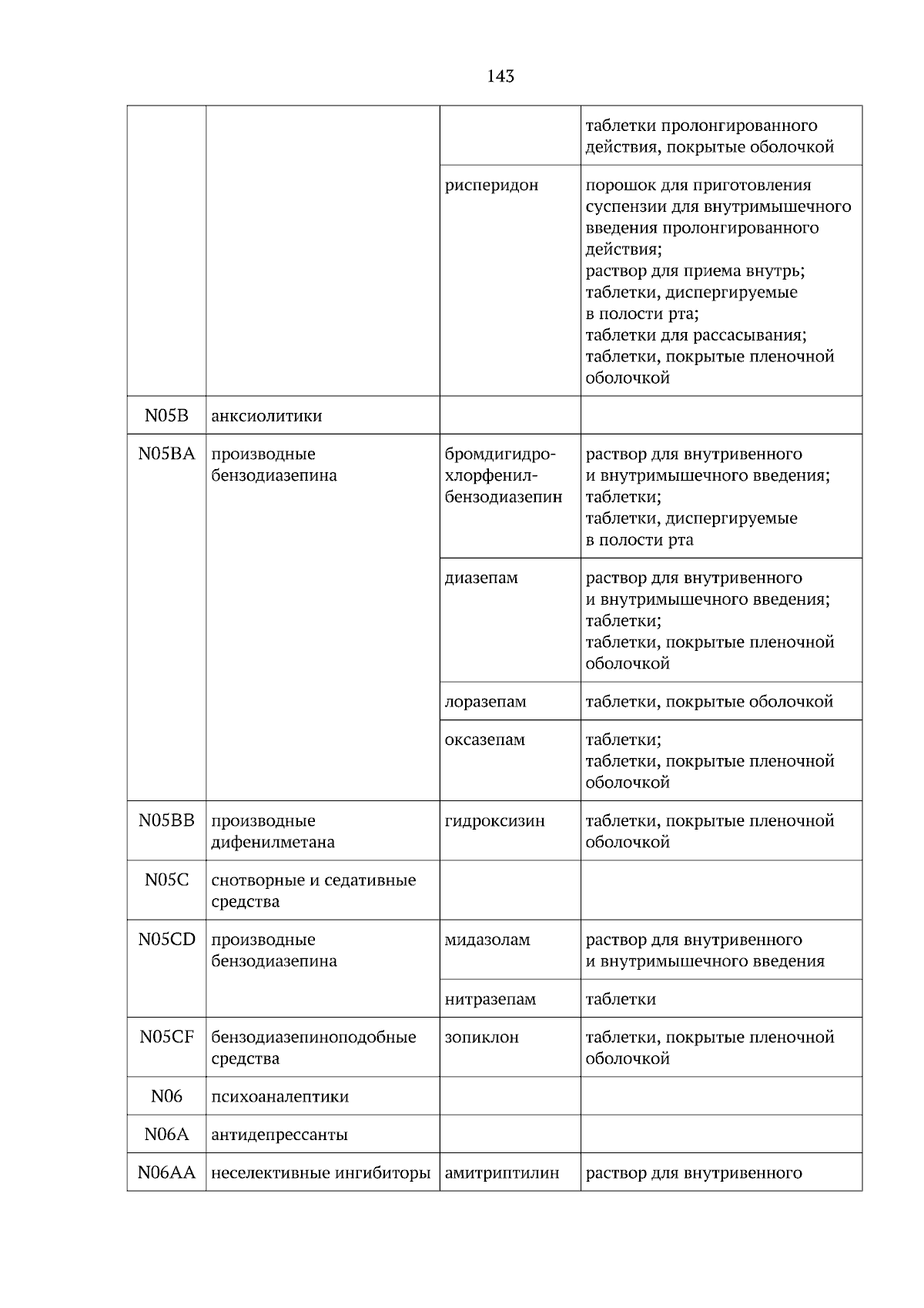 143

| | | | |
|---|---|---|---|
| | | | таблетки пролонгированного действия, покрытые оболочкой |
| | | рисперидон | порошок для приготовления суспензии для внутримышечного введения пролонгированного действия; раствор для приема внутрь; таблетки, диспергируемые в полости рта; таблетки для рассасывания; таблетки, покрытые пленочной оболочкой |
| N05B | анксиолитики | | |
| N05BA | производные бензодиазепина | бромдигидрохлорфенилбензодиазепин | раствор для внутривенного и внутримышечного введения; таблетки; таблетки, диспергируемые в полости рта |
| | | диазепам | раствор для внутривенного и внутримышечного введения; таблетки; таблетки, покрытые пленочной оболочкой |
| | | лоразепам | таблетки, покрытые оболочкой |
| | | оксазепам | таблетки; таблетки, покрытые пленочной оболочкой |
| N05BB | производные дифенилметана | гидроксизин | таблетки, покрытые пленочной оболочкой |
| N05C | снотворные и седативные средства | | |
| N05CD | производные бензодиазепина | мидазолам | раствор для внутривенного и внутримышечного введения |
| | | нитразепам | таблетки |
| N05CF | бензодиазепиноподобные средства | зопиклон | таблетки, покрытые пленочной оболочкой |
| N06 | психоаналептики | | |
| N06A | антидепрессанты | | |
| N06AA | неселективные ингибиторы | амитриптилин | раствор для внутривенного |